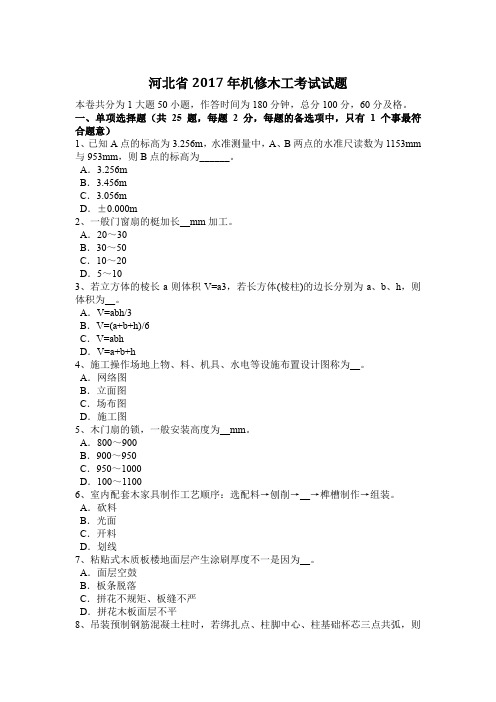 河北省 2017 年机修木工考试试题

本卷共分为 1 大题 50 小题，作答时间为 180 分钟，总分 100 分，60 分及格。

一、单项选择题（共 25 题，每题 2 分，每题的备选项中，只有 1 个事最符合题意）

1、已知 A 点的标高为 3.256m，水准测量中，A、B 两点的水准尺读数为 1153mm 与 953mm，则 B 点的标高为______。
A．3.256m
B．3.456m
C．3.056m
D．±0.000m

2、一般门窗扇的梃加长__mm 加工。
A．20～30
B．30～50
C．10～20
D．5～10

3、若立方体的棱长 a 则体积 V=a3，若长方体(棱柱)的边长分别为 a、b、h，则体积为__。
A．V=abh/3
B．V=(a+b+h)/6
C．V=abh
D．V=a+b+h

4、施工操作场地上物、料、机具、水电等设施布置设计图称为__。
A．网络图
B．立面图
C．场布图
D．施工图

5、木门扇的锁，一般安装高度为__mm。
A．800～900
B．900～950
C．950～1000
D．100～1100

6、室内配套木家具制作工艺顺序：选配料→刨削→__→榫槽制作→组装。
A．砍料
B．光面
C．开料
D．划线

7、粘贴式木质板楼地面层产生涂刷厚度不一是因为__。
A．面层空鼓
B．板条脱落
C．拼花不规矩、板缝不严
D．拼花木板面层不平

8、吊装预制钢筋混凝土柱时，若绑扎点、柱脚中心、柱基础杯芯三点共弧，则